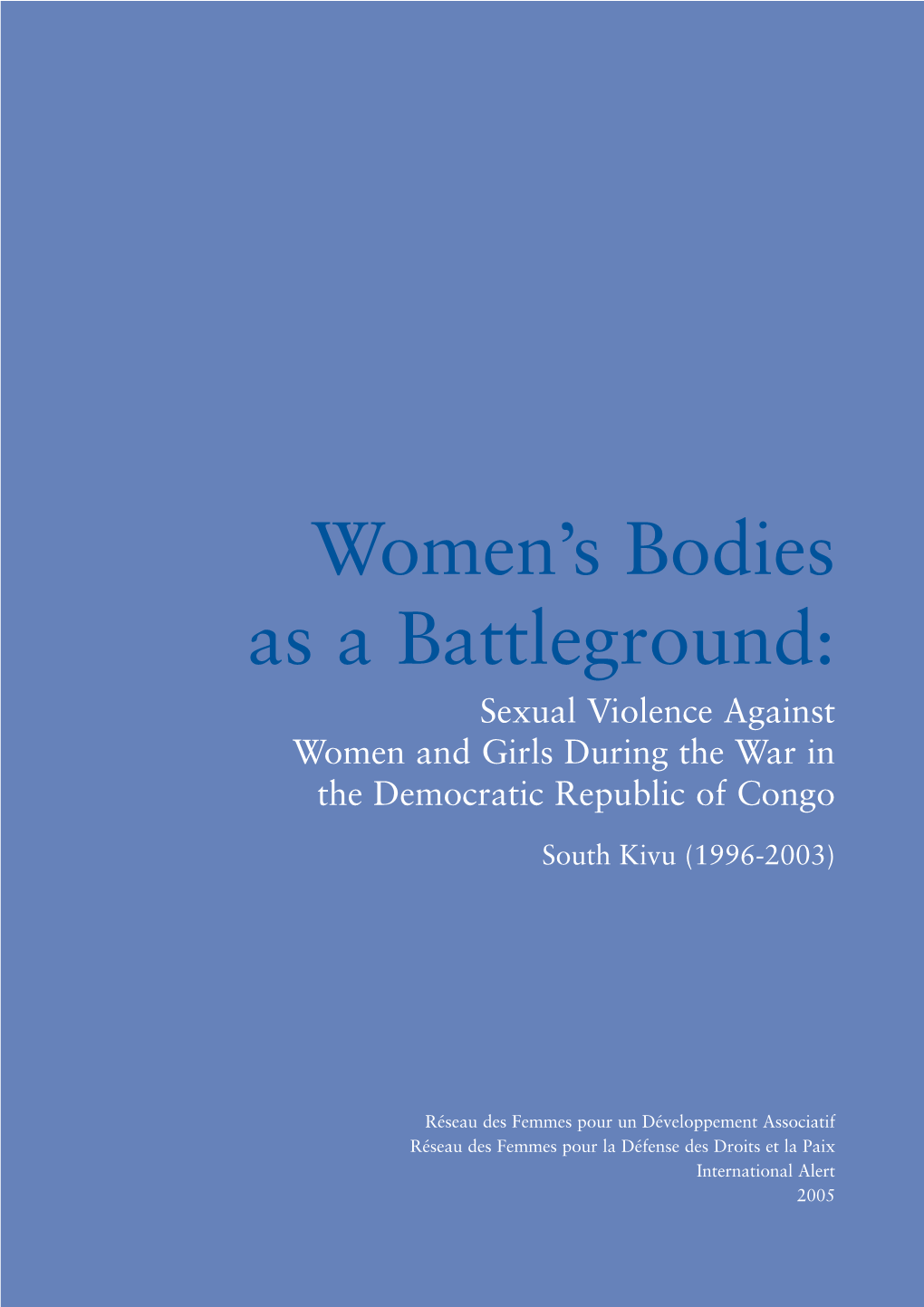 Women's Bodies as a Battleground:

Sexual Violence Against Women and Girls During the War in the Democratic Republic of Congo

South Kivu (1996-2003)

Réseau des Femmes pour un Développement Associatif
Réseau des Femmes pour la Défense des Droits et la Paix
International Alert
2005